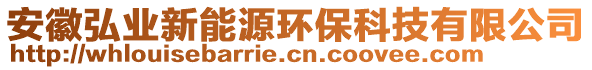 安徽弘业新能源环保科技有限公司
http://whlouisebarrie.cn.coovee.com